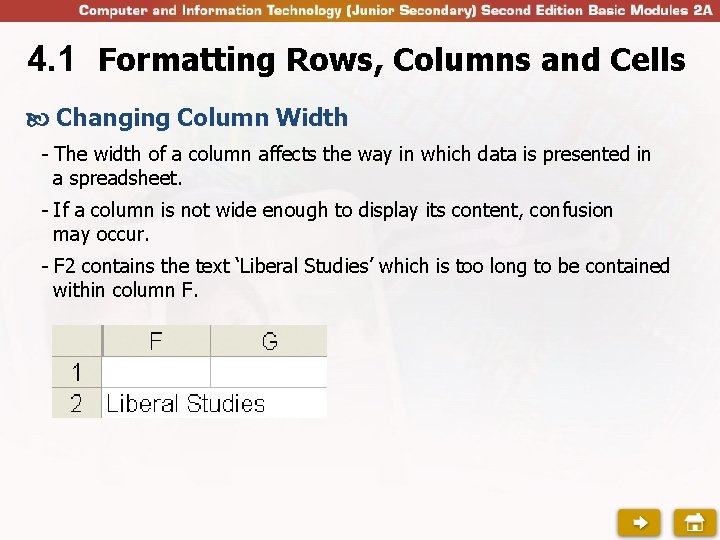 Computer and Information Technology (Junior Secondary) Second Edition Basic Modules 2A

4.1 Formatting Rows, Columns and Cells

Changing Column Width

- The width of a column affects the way in which data is presented in a spreadsheet.

- If a column is not wide enough to display its content, confusion may occur.

- F2 contains the text 'Liberal Studies' which is too long to be contained within column F.

| | F | G |
|---|---|---|
| 1 | | |
| 2 | Liberal Studies | |